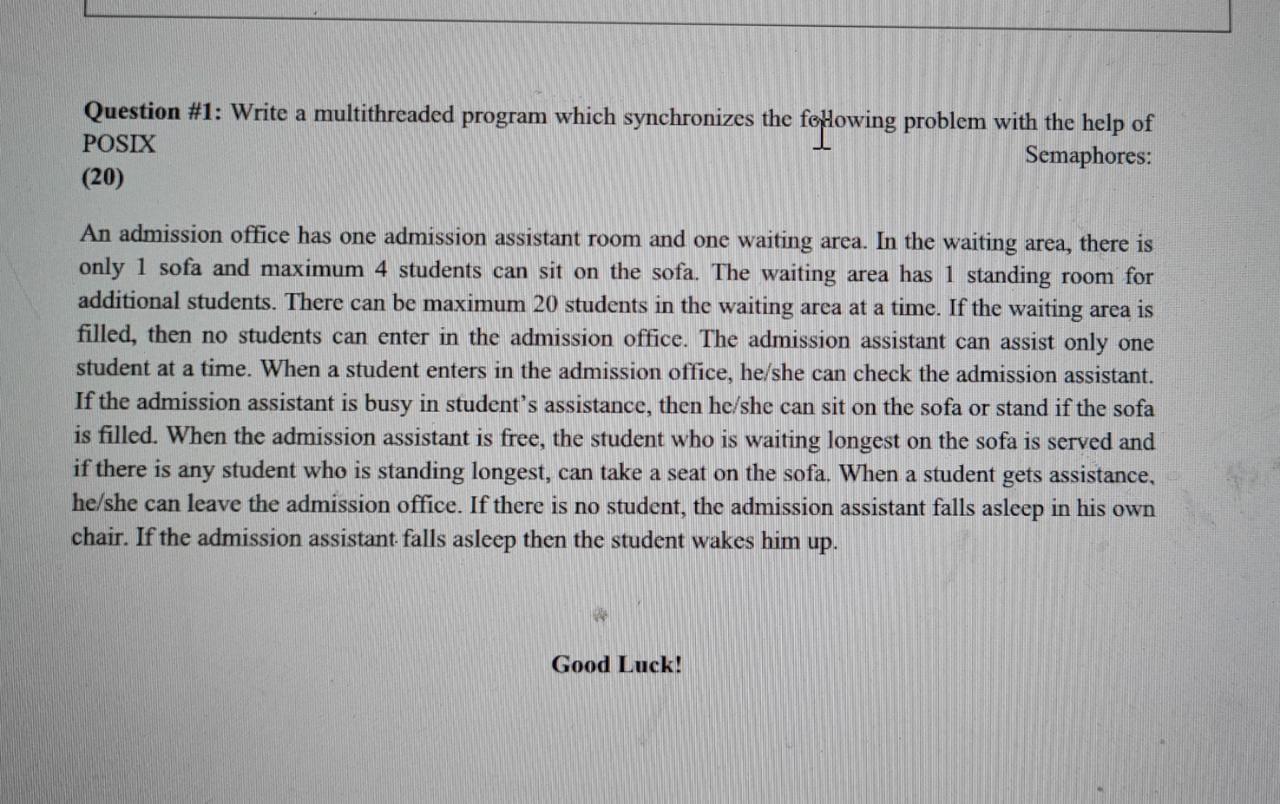 **Question #1:** Write a multithreaded program which synchronizes the following problem with the help of POSIX Semaphores:
**(20)**

An admission office has one admission assistant room and one waiting area. In the waiting area, there is only 1 sofa and maximum 4 students can sit on the sofa. The waiting area has 1 standing room for additional students. There can be maximum 20 students in the waiting area at a time. If the waiting area is filled, then no students can enter in the admission office. The admission assistant can assist only one student at a time. When a student enters in the admission office, he/she can check the admission assistant. If the admission assistant is busy in student's assistance, then he/she can sit on the sofa or stand if the sofa is filled. When the admission assistant is free, the student who is waiting longest on the sofa is served and if there is any student who is standing longest, can take a seat on the sofa. When a student gets assistance, he/she can leave the admission office. If there is no student, the admission assistant falls asleep in his own chair. If the admission assistant falls asleep then the student wakes him up.

**Good Luck!**